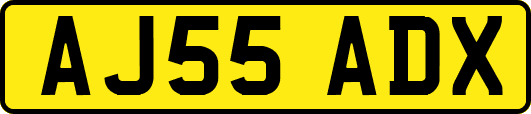 AJ55 ADX